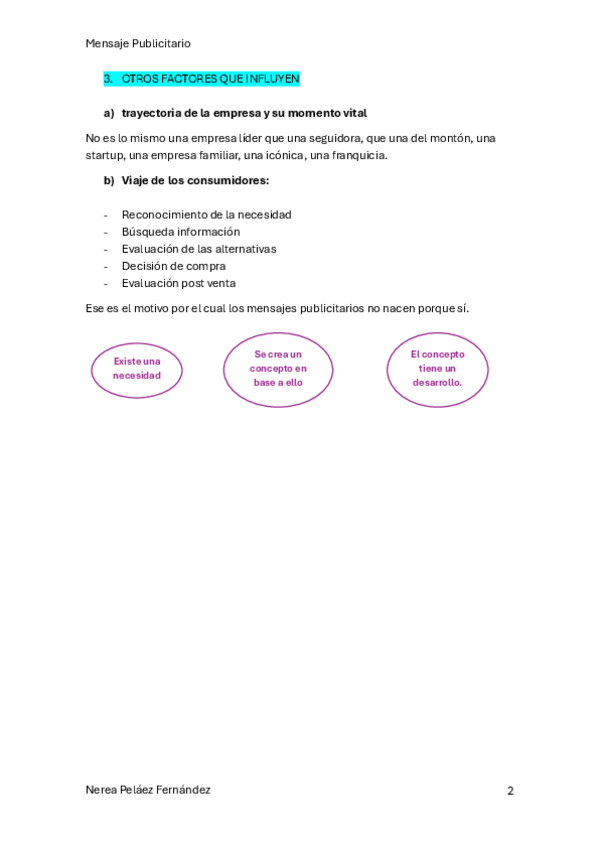 Mensaje Publicitario

3. OTROS FACTORES QUE INFLUYEN

a) trayectoria de la empresa y su momento vital

No es lo mismo una empresa líder que una seguidora, que una del montón, una startup, una empresa familiar, una icónica, una franquicia.

b) Viaje de los consumidores:

- Reconocimiento de la necesidad
- Búsqueda información
- Evaluación de las alternativas
- Decisión de compra
- Evaluación post venta

Ese es el motivo por el cual los mensajes publicitarios no nacen porque sí.

Existe una necesidad

Se crea un concepto en base a ello

El concepto tiene un desarrollo.

Nerea Peláez Fernández

2